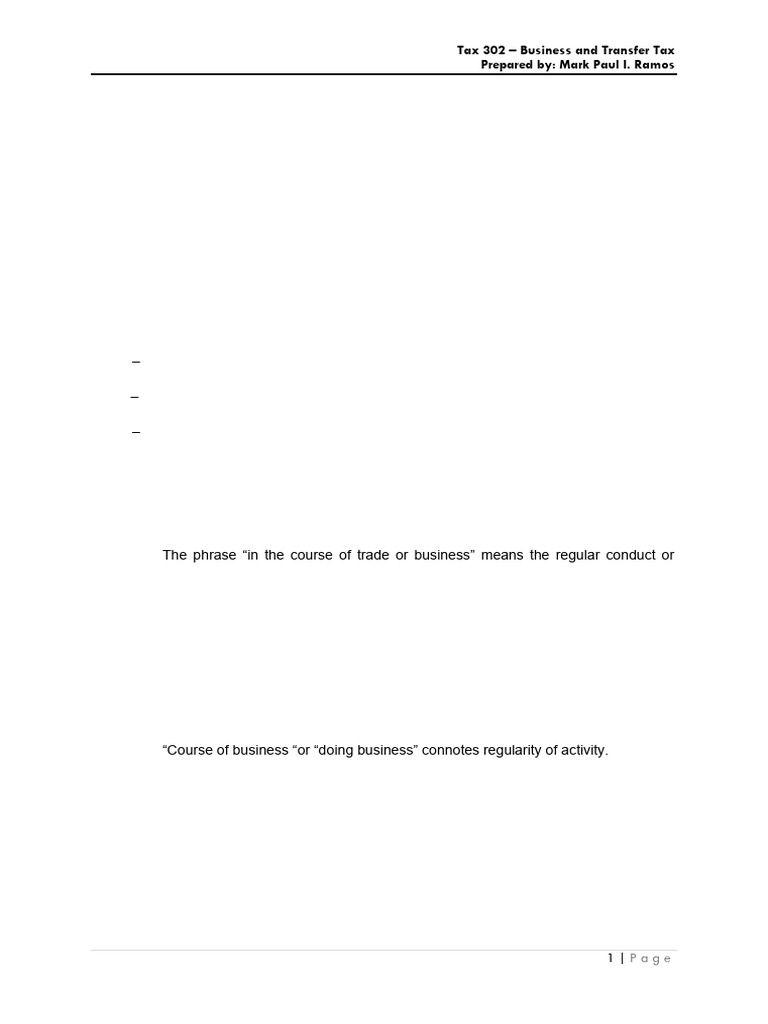 Tax 302 – Business and Transfer Tax
Prepared by: Mark Paul I. Ramos

–

–

–

The phrase "in the course of trade or business" means the regular conduct or

"Course of business "or "doing business" connotes regularity of activity.

1 | Page